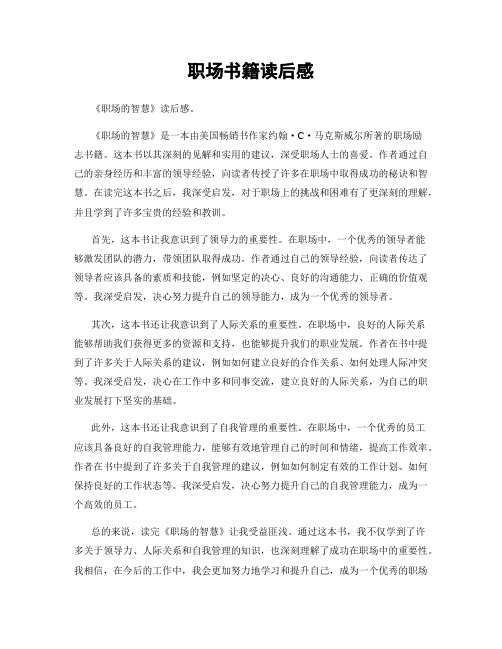 职场书籍读后感

《职场的智慧》读后感。

《职场的智慧》是一本由美国畅销书作家约翰·C·马克斯威尔所著的职场励志书籍。这本书以其深刻的见解和实用的建议，深受职场人士的喜爱。作者通过自己的亲身经历和丰富的领导经验，向读者传授了许多在职场中取得成功的秘诀和智慧。在读完这本书之后，我深受启发，对于职场上的挑战和困难有了更深刻的理解，并且学到了许多宝贵的经验和教训。

首先，这本书让我意识到了领导力的重要性。在职场中，一个优秀的领导者能够激发团队的潜力，带领团队取得成功。作者通过自己的领导经验，向读者传达了领导者应该具备的素质和技能，例如坚定的决心、良好的沟通能力、正确的价值观等。我深受启发，决心努力提升自己的领导能力，成为一个优秀的领导者。

其次，这本书还让我意识到了人际关系的重要性。在职场中，良好的人际关系能够帮助我们获得更多的资源和支持，也能够提升我们的职业发展。作者在书中提到了许多关于人际关系的建议，例如如何建立良好的合作关系、如何处理人际冲突等。我深受启发，决心在工作中多和同事交流，建立良好的人际关系，为自己的职业发展打下坚实的基础。

此外，这本书还让我意识到了自我管理的重要性。在职场中，一个优秀的员工应该具备良好的自我管理能力，能够有效地管理自己的时间和情绪，提高工作效率。作者在书中提到了许多关于自我管理的建议，例如如何制定有效的工作计划、如何保持良好的工作状态等。我深受启发，决心努力提升自己的自我管理能力，成为一个高效的员工。

总的来说，读完《职场的智慧》让我受益匪浅。通过这本书，我不仅学到了许多关于领导力、人际关系和自我管理的知识，也深刻理解了成功在职场中的重要性。我相信，在今后的工作中，我会更加努力地学习和提升自己，成为一个优秀的职场